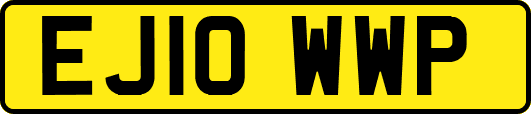 EJ10 WWP